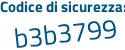 Codice di sicurezza:

b3b3799